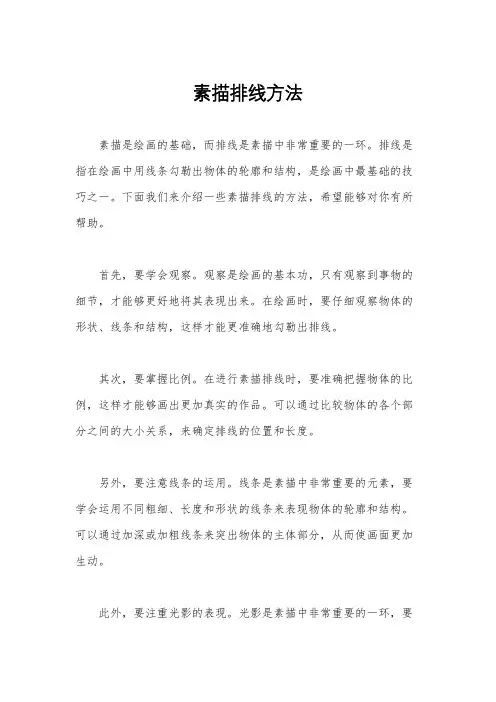 素描排线方法

素描是绘画的基础，而排线是素描中非常重要的一环。排线是指在绘画中用线条勾勒出物体的轮廓和结构，是绘画中最基础的技巧之一。下面我们来介绍一些素描排线的方法，希望能够对你有所帮助。

首先，要学会观察。观察是绘画的基本功，只有观察到事物的细节，才能够更好地将其表现出来。在绘画时，要仔细观察物体的形状、线条和结构，这样才能更准确地勾勒出排线。

其次，要掌握比例。在进行素描排线时，要准确把握物体的比例，这样才能够画出更加真实的作品。可以通过比较物体的各个部分之间的大小关系，来确定排线的位置和长度。

另外，要注意线条的运用。线条是素描中非常重要的元素，要学会运用不同粗细、长度和形状的线条来表现物体的轮廓和结构。可以通过加深或加粗线条来突出物体的主体部分，从而使画面更加生动。

此外，要注重光影的表现。光影是素描中非常重要的一环，要